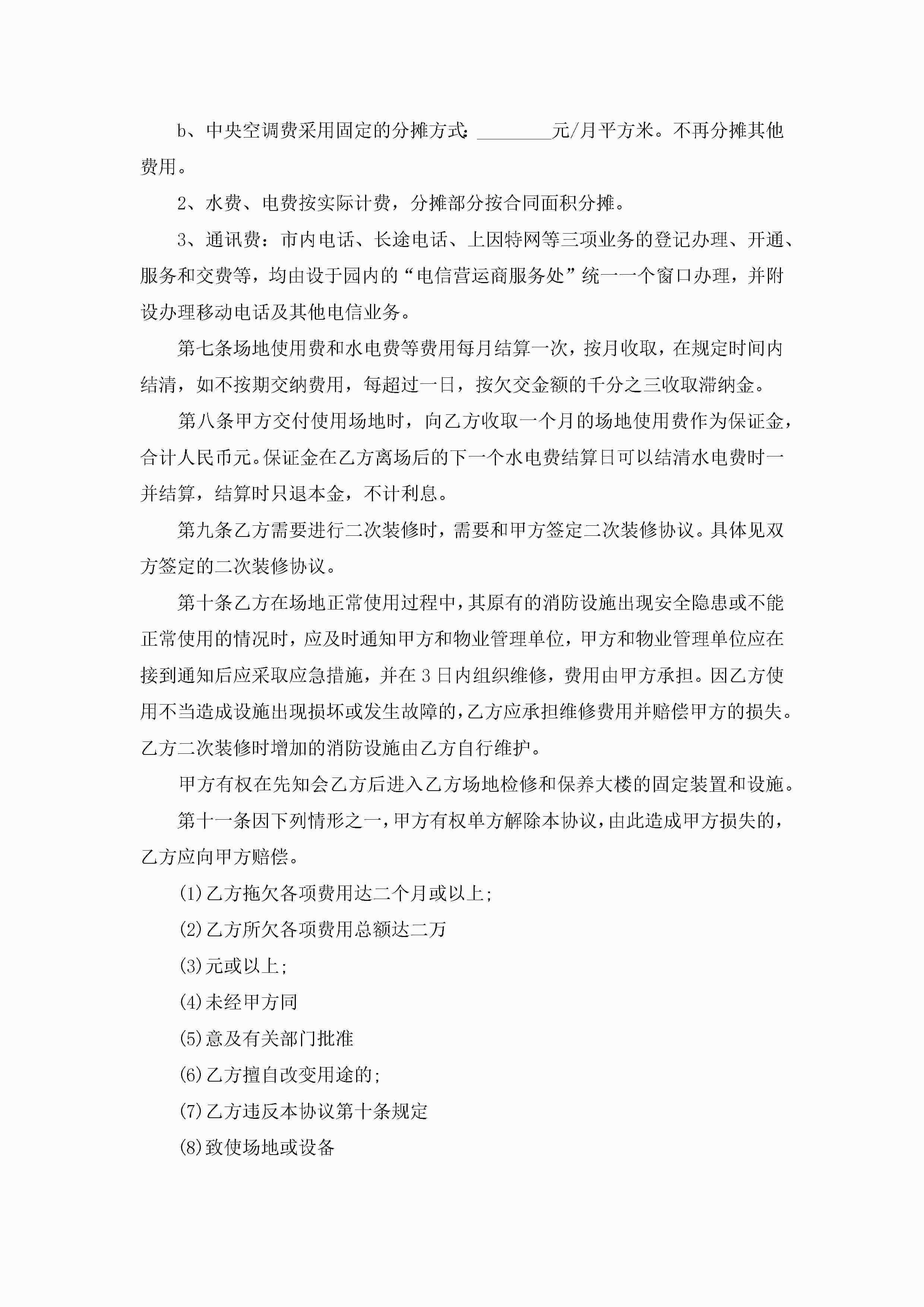 b、中央空调费采用固定的分摊方式：________元/月平方米。不再分摊其他费用。

2、水费、电费按实际计费，分摊部分按合同面积分摊。

3、通讯费：市内电话、长途电话、上因特网等三项业务的登记办理、开通、服务和交费等，均由设于园内的“电信营运商服务处”统一一个窗口办理，并附设办理移动电话及其他电信业务。

第七条场地使用费和水电费等费用每月结算一次，按月收取，在规定时间内结清，如不按期交纳费用，每超过一日，按欠交金额的千分之三收取滞纳金。

第八条甲方交付使用场地时，向乙方收取一个月的场地使用费作为保证金，合计人民币元。保证金在乙方离场后的下一个水电费结算日可以结清水电费时一并结算，结算时只退本金，不计利息。

第九条乙方需要进行二次装修时，需要和甲方签定二次装修协议。具体见双方签定的二次装修协议。

第十条乙方在场地正常使用过程中，其原有的消防设施出现安全隐患或不能正常使用的情况时，应及时通知甲方和物业管理单位，甲方和物业管理单位应在接到通知后应采取应急措施，并在3日内组织维修，费用由甲方承担。因乙方使用不当造成设施出现损坏或发生故障的，乙方应承担维修费用并赔偿甲方的损失。乙方二次装修时增加的消防设施由乙方自行维护。

甲方有权在先知会乙方后进入乙方场地检修和保养大楼的固定装置和设施。

第十一条因下列情形之一，甲方有权单方解除本协议，由此造成甲方损失的，乙方应向甲方赔偿。

(1)乙方拖欠各项费用达二个月或以上；

(2)乙方所欠各项费用总额达二万

(3)元或以上；

(4)未经甲方同

(5)意及有关部门批准

(6)乙方擅自改变用途的；

(7)乙方违反本协议第十条规定

(8)致使场地或设备